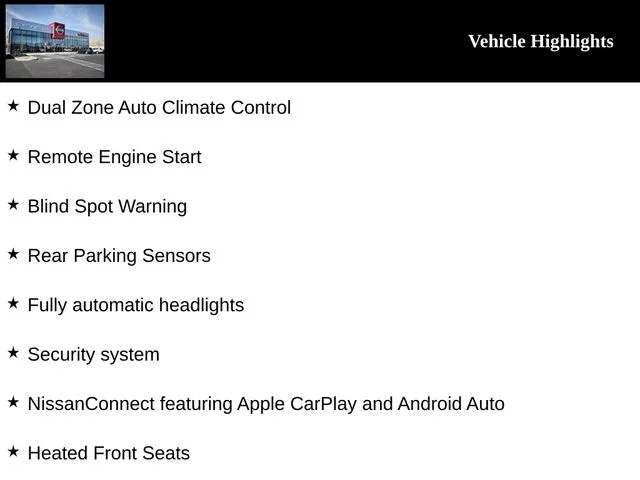 Vehicle Highlights

★ Dual Zone Auto Climate Control

★ Remote Engine Start

★ Blind Spot Warning

★ Rear Parking Sensors

★ Fully automatic headlights

★ Security system

★ NissanConnect featuring Apple CarPlay and Android Auto

★ Heated Front Seats